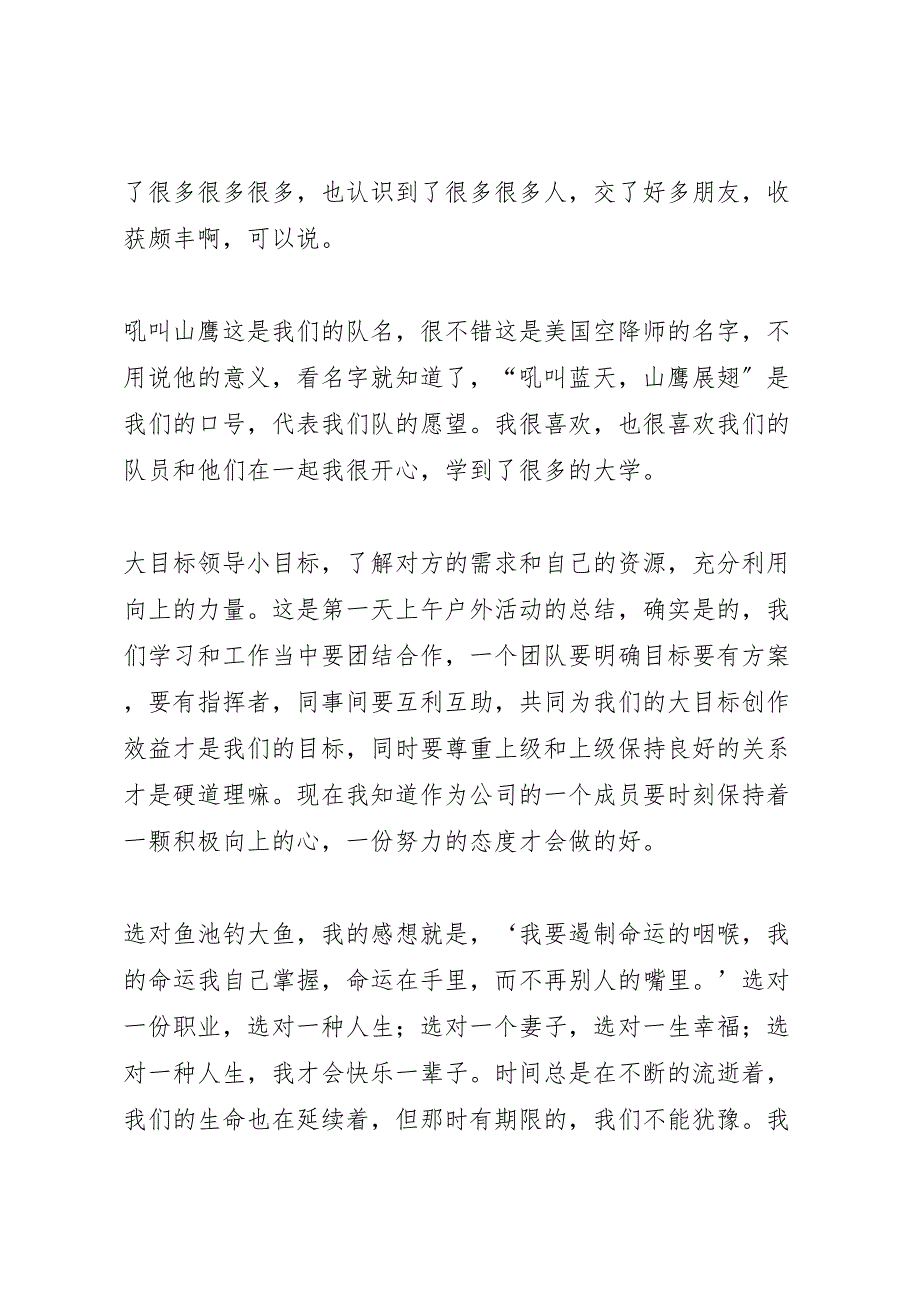 了很多很多很多，也认识到了很多很多人，交了好多朋友，收获颇丰啊，可以说。

吼叫山鹰这是我们的队名，很不错这是美国空降师的名字，不用说他的意义，看名字就知道了，“吼叫蓝天，山鹰展翅”是我们的口号，代表我们队的愿望。我很喜欢，也很喜欢我们的队员和他们在一起我很开心，学到了很多的大学。

大目标领导小目标，了解对方的需求和自己的资源，充分利用向上的力量。这是第一天上午户外活动的总结，确实是的，我们学习和工作当中要团结合作，一个团队要明确目标要有方案，要有指挥者，同事间要互利互助，共同为我们的大目标创作效益才是我们的目标，同时要尊重上级和上级保持良好的关系才是硬道理嘛。现在我知道作为公司的一个成员要时刻保持着一颗积极向上的心，一份努力的态度才会做的好。

选对鱼池钓大鱼，我的感想就是，‘我要遏制命运的咽喉，我的命运我自己掌握，命运在手里，而不再别人的嘴里。’选对一份职业，选对一种人生；选对一个妻子，选对一生幸福；选对一种人生，我才会快乐一辈子。时间总是在不断的流逝着，我们的生命也在延续着，但那时有期限的，我们不能犹豫。我